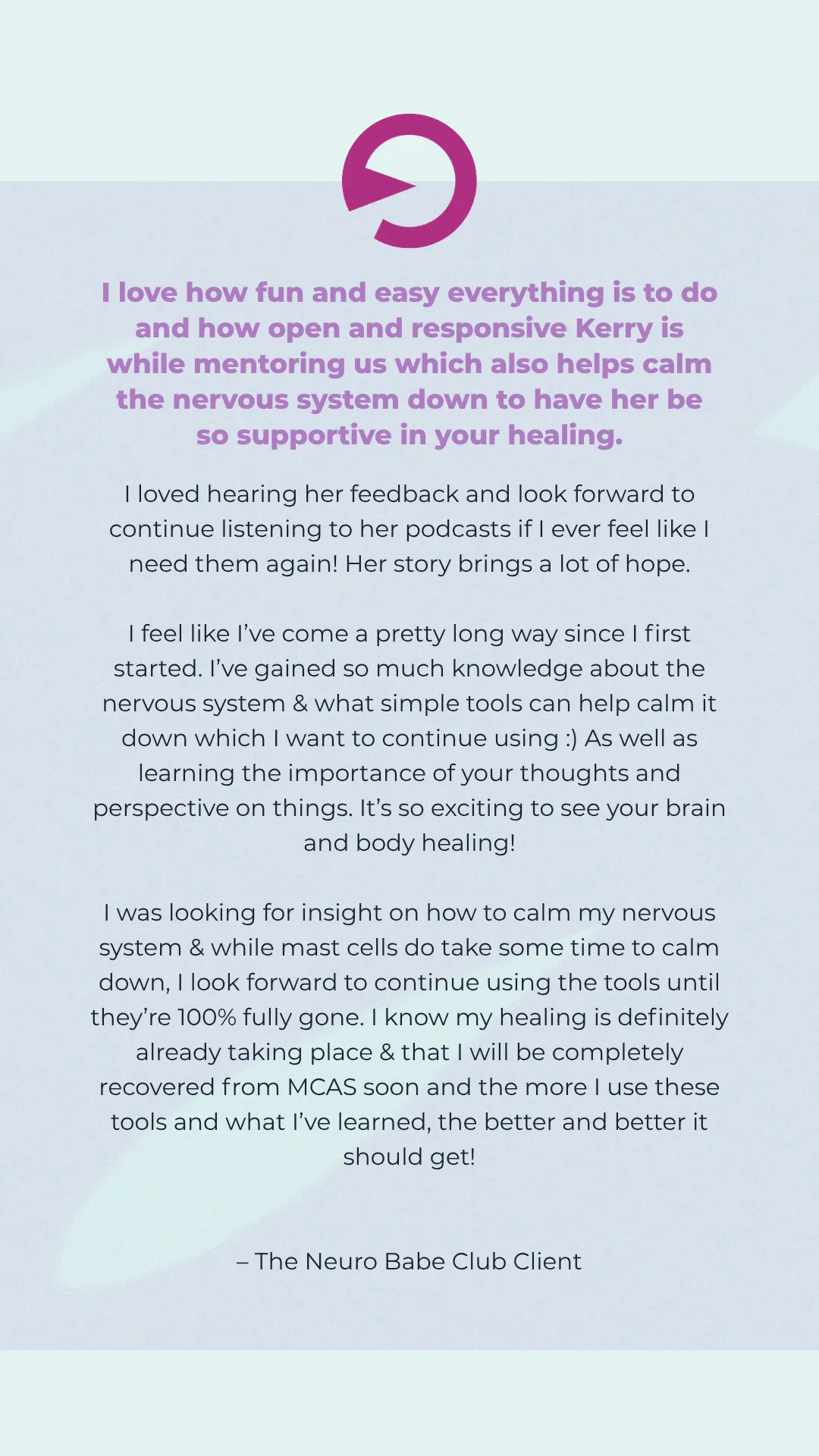 I love how fun and easy everything is to do and how open and responsive Kerry is while mentoring us which also helps calm the nervous system down to have her be so supportive in your healing.

I loved hearing her feedback and look forward to continue listening to her podcasts if I ever feel like I need them again! Her story brings a lot of hope.

I feel like I've come a pretty long way since I first started. I've gained so much knowledge about the nervous system & what simple tools can help calm it down which I want to continue using :) As well as learning the importance of your thoughts and perspective on things. It's so exciting to see your brain and body healing!

I was looking for insight on how to calm my nervous system & while mast cells do take some time to calm down, I look forward to continue using the tools until they're 100% fully gone. I know my healing is definitely already taking place & that I will be completely recovered from MCAS soon and the more I use these tools and what I've learned, the better and better it should get!

– The Neuro Babe Club Client